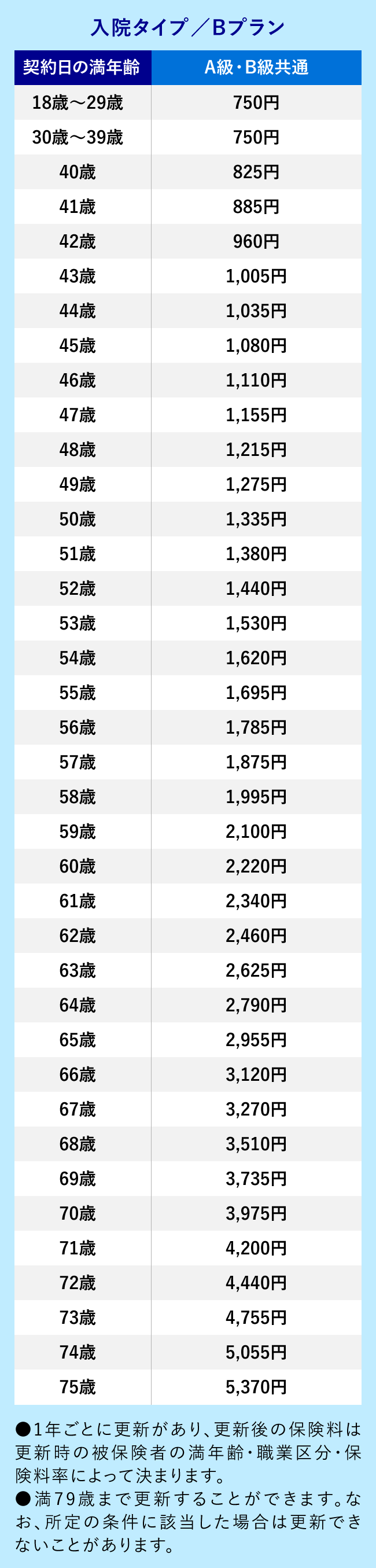 入院タイプ／Bプラン

| 契約日の満年齢 | A級・B級共通 |
|---|---|
| 18歳～29歳 | 750円 |
| 30歳～39歳 | 750円 |
| 40歳 | 825円 |
| 41歳 | 885円 |
| 42歳 | 960円 |
| 43歳 | 1,005円 |
| 44歳 | 1,035円 |
| 45歳 | 1,080円 |
| 46歳 | 1,110円 |
| 47歳 | 1,155円 |
| 48歳 | 1,215円 |
| 49歳 | 1,275円 |
| 50歳 | 1,335円 |
| 51歳 | 1,380円 |
| 52歳 | 1,440円 |
| 53歳 | 1,530円 |
| 54歳 | 1,620円 |
| 55歳 | 1,695円 |
| 56歳 | 1,785円 |
| 57歳 | 1,875円 |
| 58歳 | 1,995円 |
| 59歳 | 2,100円 |
| 60歳 | 2,220円 |
| 61歳 | 2,340円 |
| 62歳 | 2,460円 |
| 63歳 | 2,625円 |
| 64歳 | 2,790円 |
| 65歳 | 2,955円 |
| 66歳 | 3,120円 |
| 67歳 | 3,270円 |
| 68歳 | 3,510円 |
| 69歳 | 3,735円 |
| 70歳 | 3,975円 |
| 71歳 | 4,200円 |
| 72歳 | 4,440円 |
| 73歳 | 4,755円 |
| 74歳 | 5,055円 |
| 75歳 | 5,370円 |

●1年ごとに更新があり、更新後の保険料は更新時の被保険者の満年齢・職業区分・保険料率によって決まります。
●満79歳まで更新することができます。なお、所定の条件に該当した場合は更新できないことがあります。